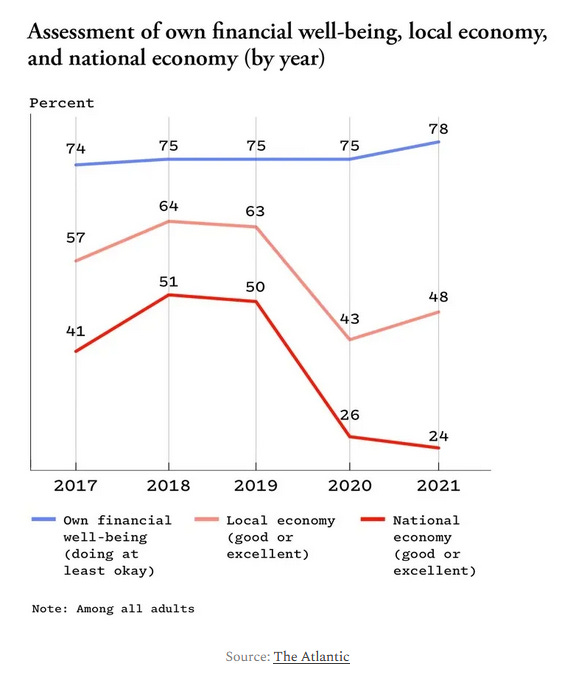 Assessment of own financial well-being, local economy, and national economy (by year)

Percent

74
75
75
75
78

57
64
63
43
48

41
51
50
26
24

2017
2018
2019
2020
2021

Own financial well-being (doing at least okay)

Local economy (good or excellent)

National economy (good or excellent)

Note: Among all adults

Source: The Atlantic